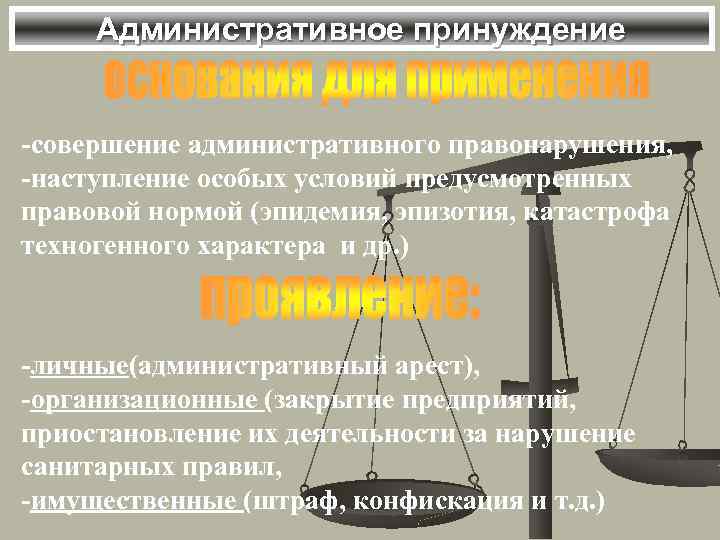 Административное принуждение

основания для применения

-совершение административного правонарушения,
-наступление особых условий предусмотренных правовой нормой (эпидемия, эпизотия, катастрофа техногенного характера и др.)

проявление:

-личные(административный арест),
-организационные (закрытие предприятий, приостановление их деятельности за нарушение санитарных правил,
-имущественные (штраф, конфискация и т.д.)